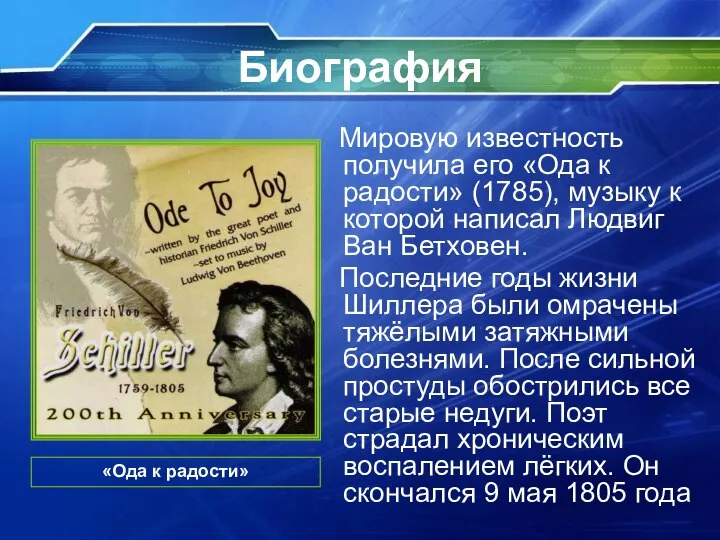 Биография

Ode To Joy

~written by the great poet and historian Friedrich Von Schiller ~set to music by Ludwig Von Beethoven

Friedrich Von

Schiller

1759-1805

200th Anniversary

«Ода к радости»

Мировую известность получила его «Ода к радости» (1785), музыку к которой написал Людвиг Ван Бетховен.

Последние годы жизни Шиллера были омрачены тяжёлыми затяжными болезнями. После сильной простуды обострились все старые недуги. Поэт страдал хроническим воспалением лёгких. Он скончался 9 мая 1805 года